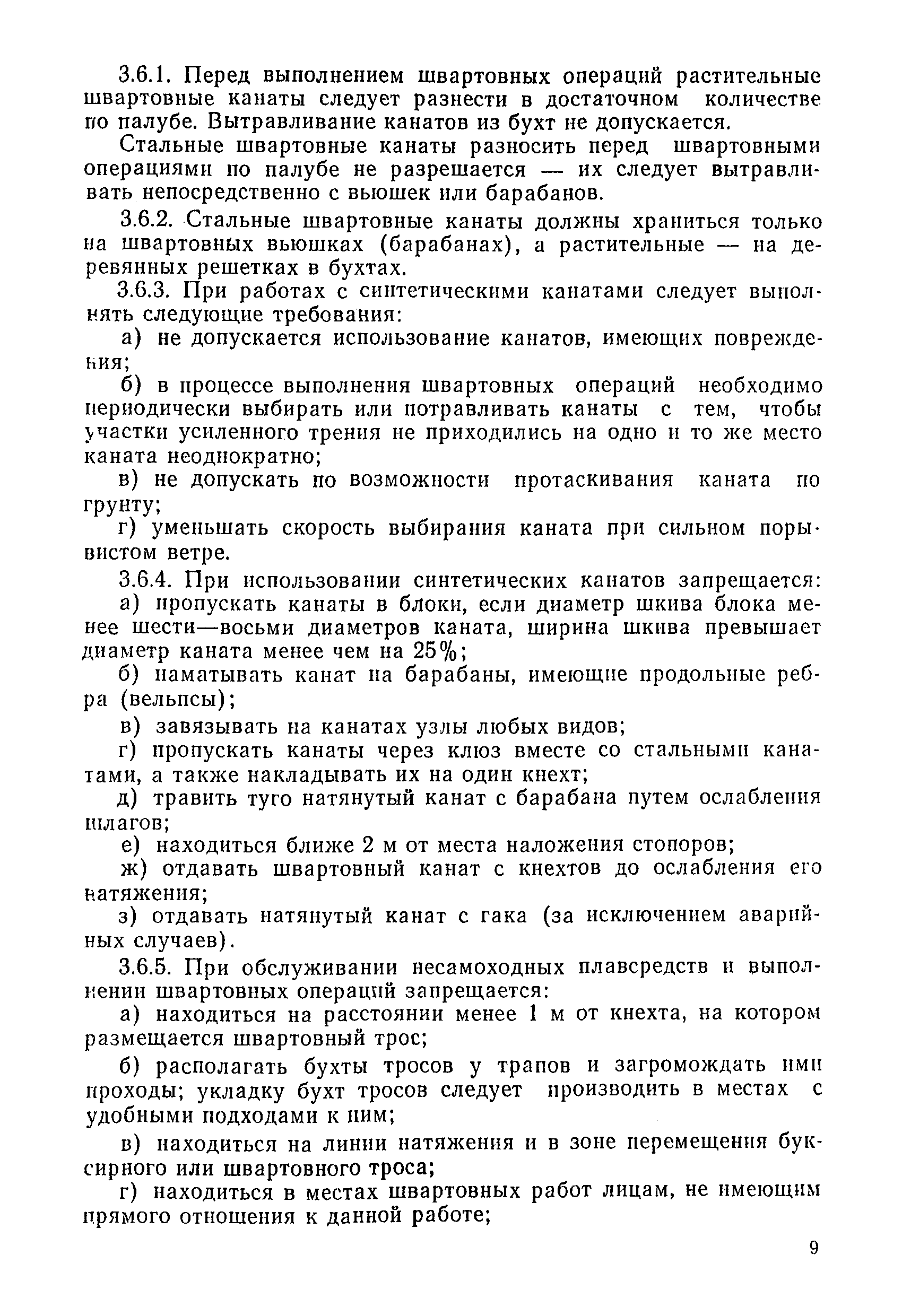 3.6.1. Перед выполнением швартовных операций растительные швартовные канаты следует разнести в достаточном количестве по палубе. Вытравливание канатов из бухт не допускается.

Стальные швартовные канаты разносить перед швартовными операциями по палубе не разрешается — их следует вытравливать непосредственно с вьюшек или барабанов.

3.6.2. Стальные швартовные канаты должны храниться только на швартовных вьюшках (барабанах), а растительные — на деревянных решетках в бухтах.

3.6.3. При работах с синтетическими канатами следует выполнять следующие требования:

а) не допускается использование канатов, имеющих повреждения;

б) в процессе выполнения швартовных операций необходимо периодически выбирать или потравливать канаты с тем, чтобы участки усиленного трения не приходились на одно и то же место каната неоднократно;

в) не допускать по возможности протаскивания каната по грунту;

г) уменьшать скорость выбирания каната при сильном порывистом ветре.

3.6.4. При использовании синтетических канатов запрещается:

а) пропускать канаты в блоки, если диаметр шкива блока менее шести—восьми диаметров каната, ширина шкива превышает диаметр каната менее чем на 25%;

б) наматывать канат на барабаны, имеющие продольные ребра (вельпсы);

в) завязывать на канатах узлы любых видов;

г) пропускать канаты через клюз вместе со стальными канатами, а также накладывать их на один кнехт;

д) травить туго натянутый канат с барабана путем ослабления шлагов;

е) находиться ближе 2 м от места наложения стопоров;

ж) отдавать швартовный канат с кнехтов до ослабления его натяжения;

з) отдавать натянутый канат с гака (за исключением аварийных случаев).

3.6.5. При обслуживании несамоходных плавсредств и выполнении швартовных операций запрещается:

а) находиться на расстоянии менее 1 м от кнехта, на котором размещается швартовный трос;

б) располагать бухты тросов у трапов и загромождать ими проходы; укладку бухт тросов следует производить в местах с удобными подходами к ним;

в) находиться на линии натяжения и в зоне перемещения буксирного или швартовного троса;

г) находиться в местах швартовных работ лицам, не имеющим прямого отношения к данной работе;

9